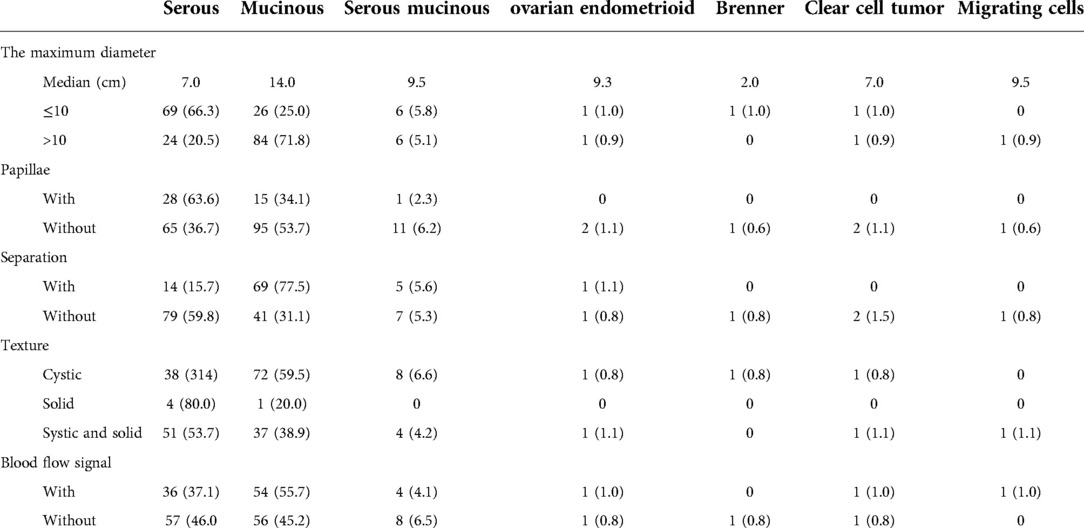 |  | Serous | Mucinous | Serous mucinous | ovarian endometrioid | Brenner | Clear cell tumor | Migrating cells |
|---|---|---|---|---|---|---|---|
| The maximum diameter |  |  |  |  |  |  |  |
| Median (cm) | 7.0 | 14.0 | 9.5 | 9.3 | 2.0 | 7.0 | 9.5 |
| ≤10 | 69 (66.3) | 26 (25.0) | 6 (5.8) | 1 (1.0) | 1 (1.0) | 1 (1.0) | 0 |
| >10 | 24 (20.5) | 84 (71.8) | 6 (5.1) | 1 (0.9) | 0 | 1 (0.9) | 1 (0.9) |
| Papillae |  |  |  |  |  |  |  |
| With | 28 (63.6) | 15 (34.1) | 1 (2.3) | 0 | 0 | 0 | 0 |
| Without | 65 (36.7) | 95 (53.7) | 11 (6.2) | 2 (1.1) | 1 (0.6) | 2 (1.1) | 1 (0.6) |
| Separation |  |  |  |  |  |  |  |
| With | 14 (15.7) | 69 (77.5) | 5 (5.6) | 1 (1.1) | 0 | 0 | 0 |
| Without | 79 (59.8) | 41 (31.1) | 7 (5.3) | 1 (0.8) | 1 (0.8) | 2 (1.5) | 1 (0.8) |
| Texture |  |  |  |  |  |  |  |
| Cystic | 38 (314) | 72 (59.5) | 8 (6.6) | 1 (0.8) | 1 (0.8) | 1 (0.8) | 0 |
| Solid | 4 (80.0) | 1 (20.0) | 0 | 0 | 0 | 0 | 0 |
| Systic and solid | 51 (53.7) | 37 (38.9) | 4 (4.2) | 1 (1.1) | 0 | 1 (1.1) | 1 (1.1) |
| Blood flow signal |  |  |  |  |  |  |  |
| With | 36 (37.1) | 54 (55.7) | 4 (4.1) | 1 (1.0) | 0 | 1 (1.0) | 1 (1.0) |
| Without | 57 (46.0 | 56 (45.2) | 8 (6.5) | 1 (0.8) | 1 (0.8) | 1 (0.8) | 0 |